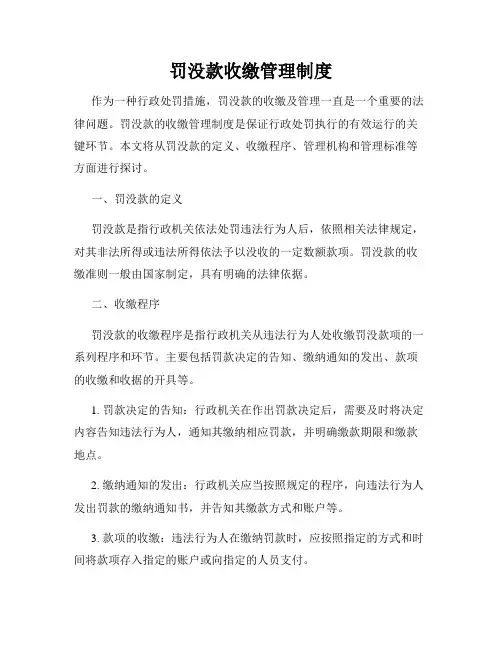 罚没款收缴管理制度

作为一种行政处罚措施，罚没款的收缴及管理一直是一个重要的法律问题。罚没款的收缴管理制度是保证行政处罚执行的有效运行的关键环节。本文将从罚没款的定义、收缴程序、管理机构和管理标准等方面进行探讨。

一、罚没款的定义

罚没款是指行政机关依法处罚违法行为人后，依照相关法律规定，对其非法所得或违法所得依法予以没收的一定数额款项。罚没款的收缴准则一般由国家制定，具有明确的法律依据。

二、收缴程序

罚没款的收缴程序是指行政机关从违法行为人处收缴罚没款项的一系列程序和环节。主要包括罚款决定的告知、缴纳通知的发出、款项的收缴和收据的开具等。

1. 罚款决定的告知：行政机关在作出罚款决定后，需要及时将决定内容告知违法行为人，通知其缴纳相应罚款，并明确缴款期限和缴款地点。

2. 缴纳通知的发出：行政机关应当按照规定的程序，向违法行为人发出罚款的缴纳通知书，并告知其缴款方式和账户等。

3. 款项的收缴：违法行为人在缴纳罚款时，应按照指定的方式和时间将款项存入指定的账户或向指定的人员支付。